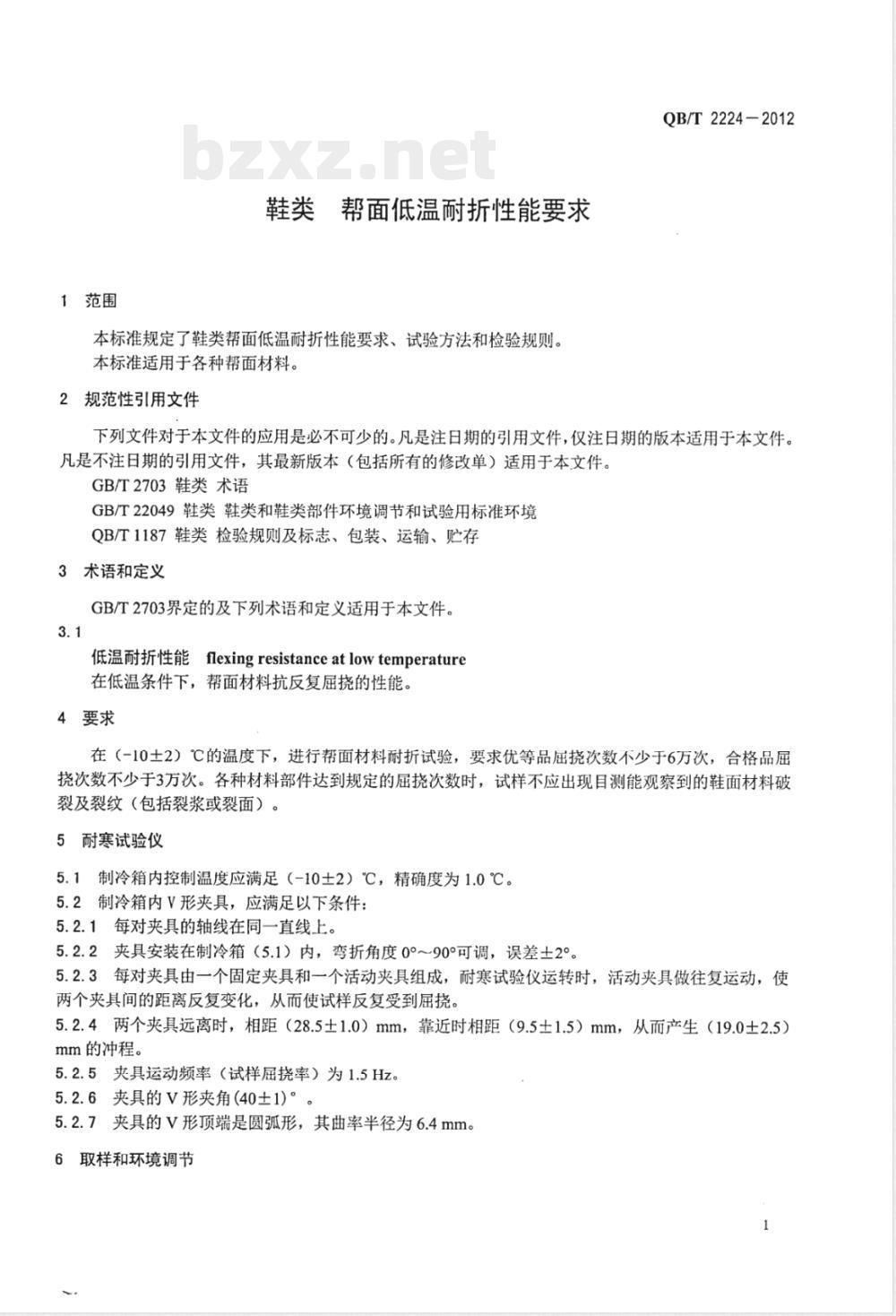 QB/T 2224—2012

bzxz.net

鞋类　帮面低温耐折性能要求

1　范围

本标准规定了鞋类帮面低温耐折性能要求、试验方法和检验规则。
本标准适用于各种帮面材料。

2　规范性引用文件

下列文件对于本文件的应用是必不可少的。凡是注日期的引用文件，仅注日期的版本适用于本文件。凡是不注日期的引用文件，其最新版本（包括所有的修改单）适用于本文件。
GB/T 2703 鞋类 术语
GB/T 22049 鞋类 鞋类和鞋类部件环境调节和试验用标准环境
QB/T 1187 鞋类 检验规则及标志、包装、运输、贮存

3　术语和定义

GB/T 2703界定的及下列术语和定义适用于本文件。

3.1
低温耐折性能　flexing resistance at low temperature
在低温条件下，帮面材料抗反复屈挠的性能。

4　要求

在（-10±2）℃的温度下，进行帮面材料耐折试验，要求优等品屈挠次数不少于6万次，合格品屈挠次数不少于3万次。各种材料部件达到规定的屈挠次数时，试样不应出现目测能观察到的鞋面材料破裂及裂纹（包括裂浆或裂面）。

5　耐寒试验仪

5.1　制冷箱内控制温度应满足（-10±2）℃，精确度为 1.0 ℃。
5.2　制冷箱内 V 形夹具，应满足以下条件：
5.2.1　每对夹具的轴线在同一直线上。
5.2.2　夹具安装在制冷箱（5.1）内，弯折角度 0°～90°可调，误差±2°。
5.2.3　每对夹具由一个固定夹具和一个活动夹具组成，耐寒试验仪运转时，活动夹具做往复运动，使两个夹具间的距离反复变化，从而使试样反复受到屈挠。
5.2.4　两个夹具远离时，相距（28.5±1.0）mm，靠近时相距（9.5±1.5）mm，从而产生（19.0±2.5）mm 的冲程。
5.2.5　夹具运动频率（试样屈挠率）为 1.5 Hz。
5.2.6　夹具的 V 形夹角（40±1）°。
5.2.7　夹具的 V 形顶端是圆弧形，其曲率半径为 6.4 mm。

6　取样和环境调节

1